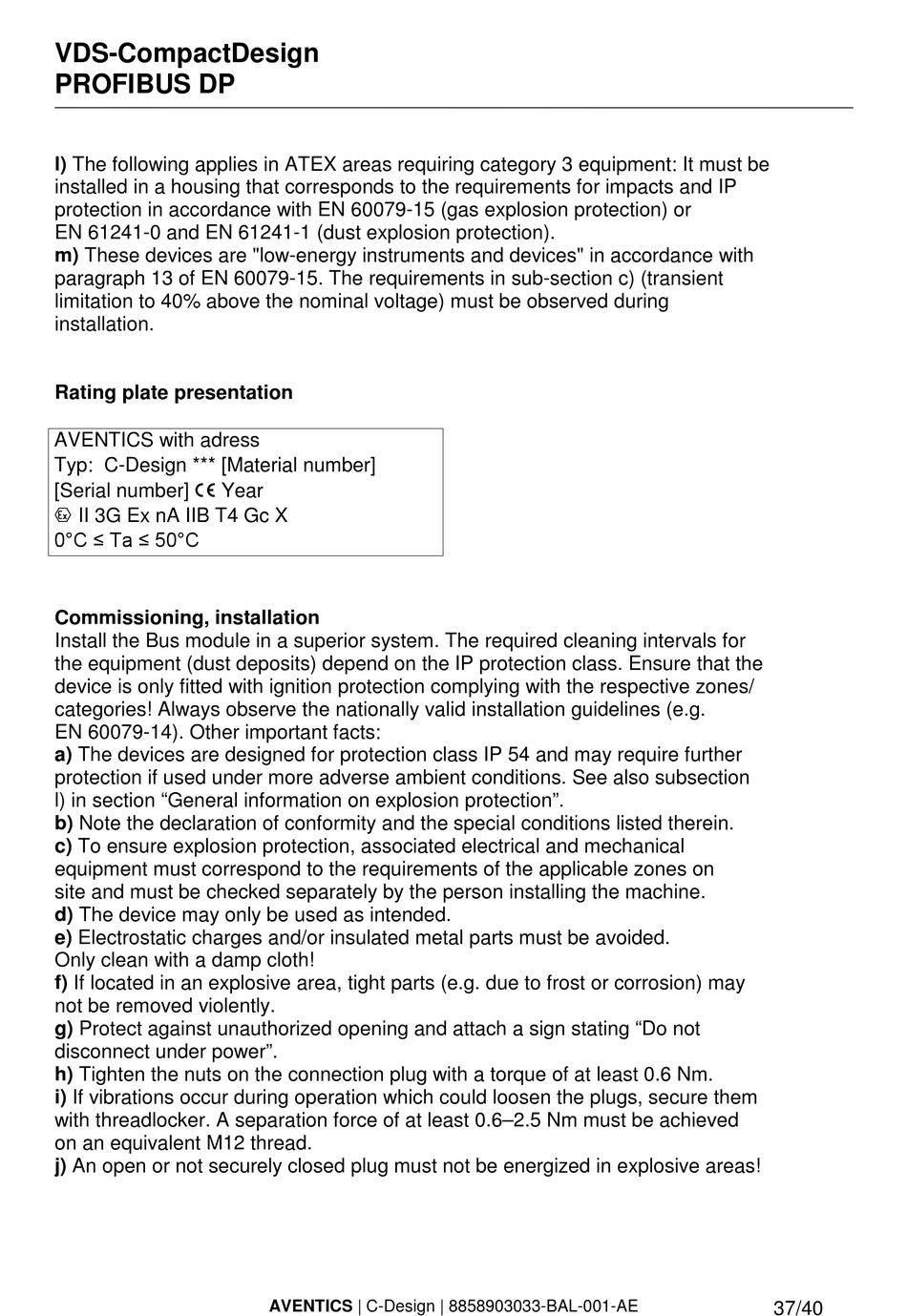 VDS-CompactDesign
PROFIBUS DP

l) The following applies in ATEX areas requiring category 3 equipment: It must be installed in a housing that corresponds to the requirements for impacts and IP protection in accordance with EN 60079-15 (gas explosion protection) or EN 61241-0 and EN 61241-1 (dust explosion protection).
m) These devices are "low-energy instruments and devices" in accordance with paragraph 13 of EN 60079-15. The requirements in sub-section c) (transient limitation to 40% above the nominal voltage) must be observed during installation.

Rating plate presentation

AVENTICS with adress
Typ: C-Design *** [Material number]
[Serial number] CE Year
Ex II 3G Ex nA IIB T4 Gc X
0°C ≤ Ta ≤ 50°C

Commissioning, installation
Install the Bus module in a superior system. The required cleaning intervals for the equipment (dust deposits) depend on the IP protection class. Ensure that the device is only fitted with ignition protection complying with the respective zones/ categories! Always observe the nationally valid installation guidelines (e.g. EN 60079-14). Other important facts:
a) The devices are designed for protection class IP 54 and may require further protection if used under more adverse ambient conditions. See also subsection l) in section “General information on explosion protection”.
b) Note the declaration of conformity and the special conditions listed therein.
c) To ensure explosion protection, associated electrical and mechanical equipment must correspond to the requirements of the applicable zones on site and must be checked separately by the person installing the machine.
d) The device may only be used as intended.
e) Electrostatic charges and/or insulated metal parts must be avoided. Only clean with a damp cloth!
f) If located in an explosive area, tight parts (e.g. due to frost or corrosion) may not be removed violently.
g) Protect against unauthorized opening and attach a sign stating “Do not disconnect under power”.
h) Tighten the nuts on the connection plug with a torque of at least 0.6 Nm.
i) If vibrations occur during operation which could loosen the plugs, secure them with threadlocker. A separation force of at least 0.6–2.5 Nm must be achieved on an equivalent M12 thread.
j) An open or not securely closed plug must not be energized in explosive areas!

AVENTICS | C-Design | 8858903033-BAL-001-AE 37/40